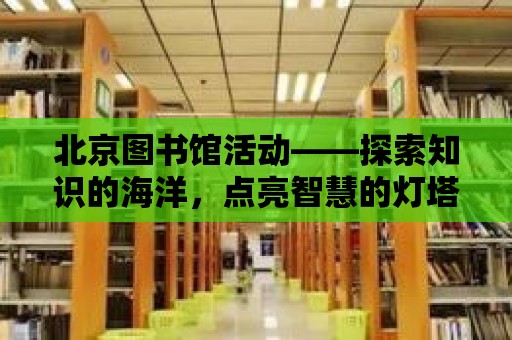 北京图书馆活动——探索知识的海洋，点亮智慧的灯塔